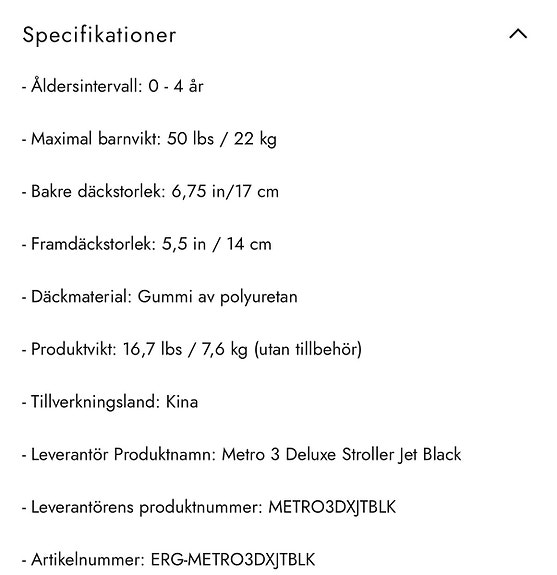 Specifikationer

- Åldersintervall: 0 - 4 år

- Maximal barnvikt: 50 lbs / 22 kg

- Bakre däckstorlek: 6,75 in/17 cm

- Framdäckstorlek: 5,5 in / 14 cm

- Däckmaterial: Gummi av polyuretan

- Produktvikt: 16,7 lbs / 7,6 kg (utan tillbehör)

- Tillverkningsland: Kina

- Leverantör Produktnamn: Metro 3 Deluxe Stroller Jet Black

- Leverantörens produktnummer: METRO3DXJTBLK

- Artikelnummer: ERG-METRO3DXJTBLK